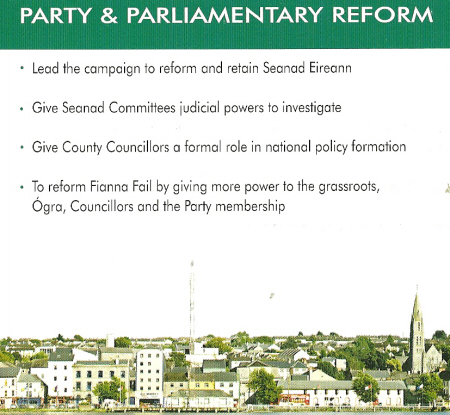 PARTY & PARLIAMENTARY REFORM

• Lead the campaign to reform and retain Seanad Eireann

• Give Seanad Committees judicial powers to investigate

• Give County Councillors a formal role in national policy formation

• To reform Fianna Fail by giving more power to the grassroots, Ógra, Councillors and the Party membership